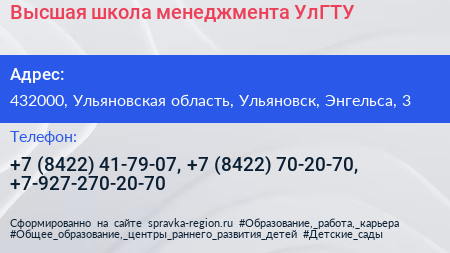 Высшая школа менеджмента УлГТУ

Адрес:

432000, Ульяновская область, Ульяновск, Энгельса, 3

Телефон:

+7 (8422) 41-79-07, +7 (8422) 70-20-70, +7-927-270-20-70

Сформированно на сайте spravka-region.ru #Образование,_работа,_карьера #Общее_образование,_центры_раннего_развития_детей #Детские_сады